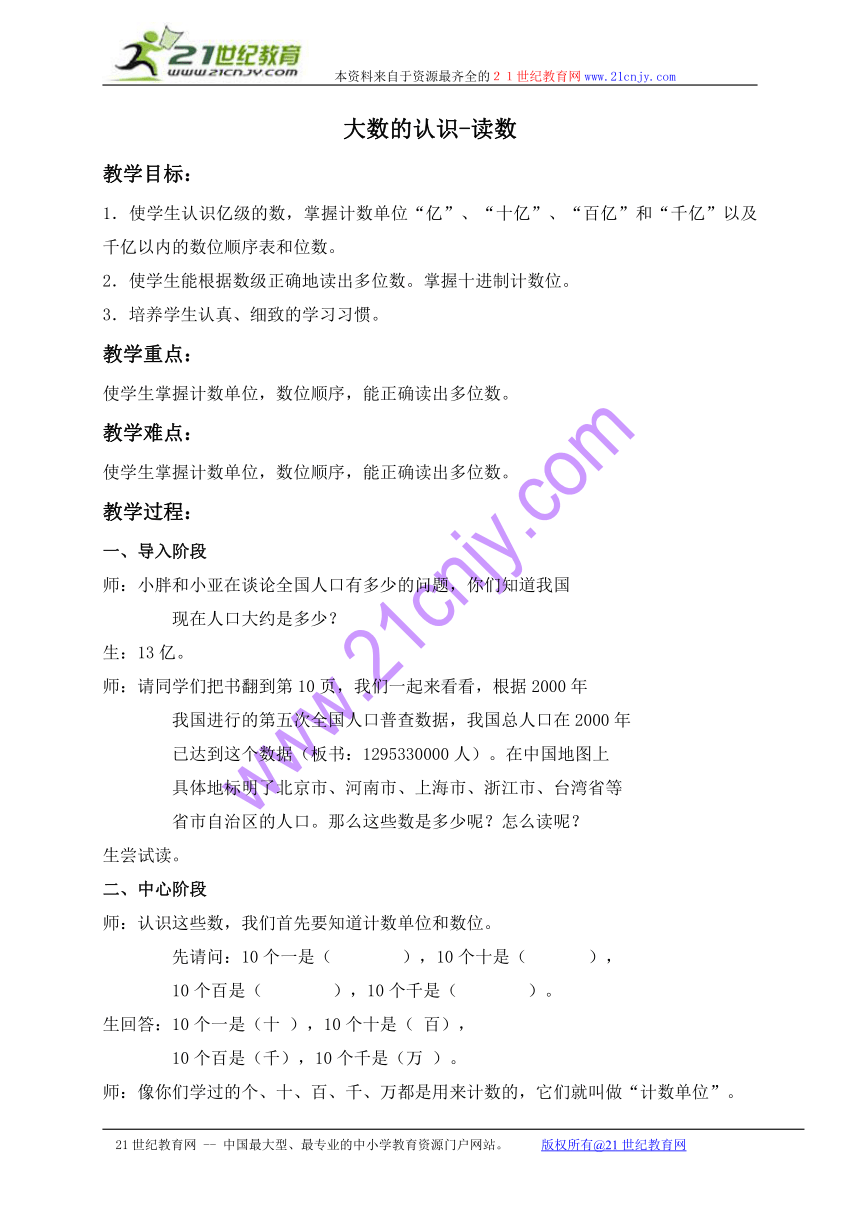 21世纪教育
www.21cnjy.com
本资料来自于资源最齐全的２１世纪教育网www.21cnjy.com

大数的认识-读数

教学目标：

1．使学生认识亿级的数，掌握计数单位“亿”、“十亿”、“百亿”和“千亿”以及千亿以内的数位顺序表和位数。

2．使学生能根据数级正确地读出多位数。掌握十进制计数位。

3．培养学生认真、细致的学习习惯。

教学重点：

使学生掌握计数单位，数位顺序，能正确读出多位数。

教学难点：

使学生掌握计数单位，数位顺序，能正确读出多位数。

教学过程：

一、导入阶段

师：小胖和小亚在谈论全国人口有多少的问题，你们知道我国现在人口大约是多少？

生：13亿。

师：请同学们把书翻到第10页，我们一起来看看，根据2000年我国进行的第五次全国人口普查数据，我国总人口在2000年已达到这个数据（板书：1295330000人）。在中国地图上具体地标明了北京市、河南市、上海市、浙江市、台湾省等省市自治区的人口。那么这些数是多少呢？怎么读呢？

生尝试读。

二、中心阶段

师：认识这些数，我们首先要知道计数单位和数位。

先请问：10个一是（　　　），10个十是（　　　），

10个百是（　　　），10个千是（　　　）。

生回答：10个一是（十 ），10个十是（ 百），

10个百是（千），10个千是（万 ）。

师：像你们学过的个、十、百、千、万都是用来计数的，它们就叫做“计数单位”。

www.21cnjy.com

21世纪教育网 -- 中国最大型、最专业的中小学教育资源门户网站。　　版权所有@21世纪教育网